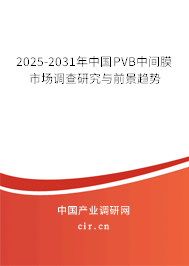 2025-2031年中国PVB中间膜市场调查研究与前景趋势

中国产业调研网

cir.cn